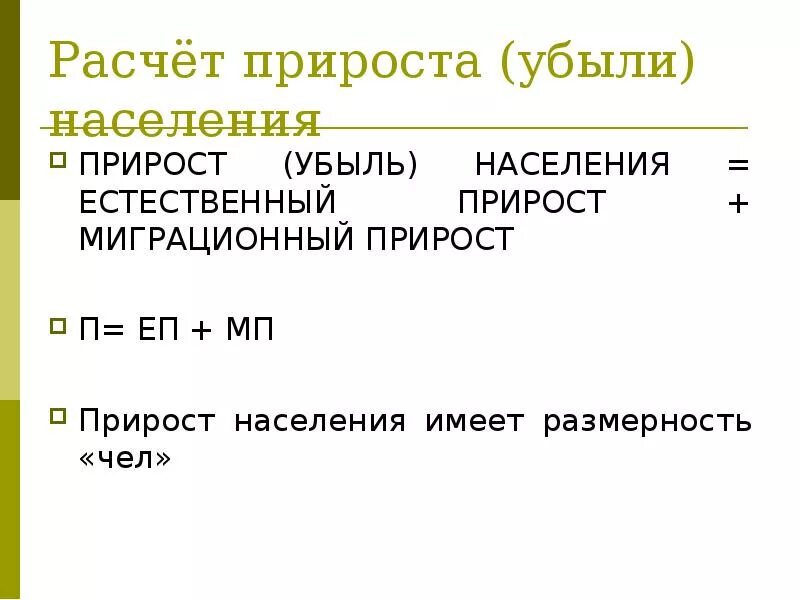 Расчёт прироста (убыли) населения

ПРИРОСТ (УБЫЛЬ) НАСЕЛЕНИЯ = ЕСТЕСТВЕННЫЙ ПРИРОСТ + МИГРАЦИОННЫЙ ПРИРОСТ

П= ЕП + МП

Прирост населения имеет размерность «чел»